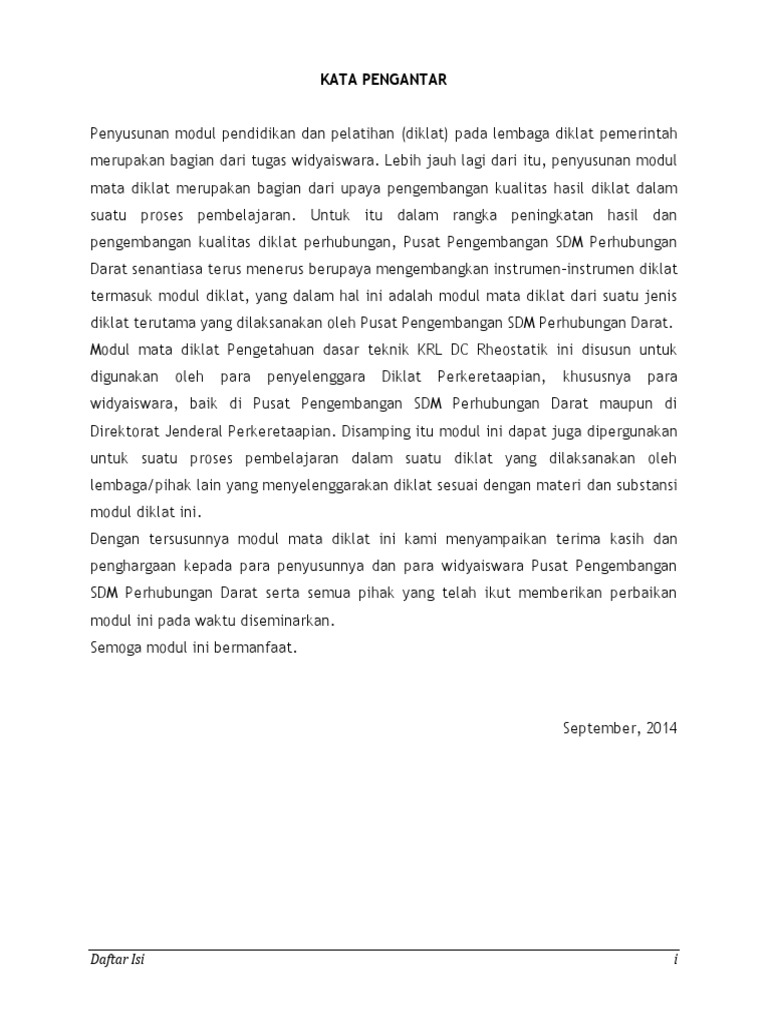 KATA PENGANTAR

Penyusunan modul pendidikan dan pelatihan (diklat) pada lembaga diklat pemerintah merupakan bagian dari tugas widyaiswara. Lebih jauh lagi dari itu, penyusunan modul mata diklat merupakan bagian dari upaya pengembangan kualitas hasil diklat dalam suatu proses pembelajaran. Untuk itu dalam rangka peningkatan hasil dan pengembangan kualitas diklat perhubungan, Pusat Pengembangan SDM Perhubungan Darat senantiasa terus menerus berupaya mengembangkan instrumen-instrumen diklat termasuk modul diklat, yang dalam hal ini adalah modul mata diklat dari suatu jenis diklat terutama yang dilaksanakan oleh Pusat Pengembangan SDM Perhubungan Darat.
Modul mata diklat Pengetahuan dasar teknik KRL DC Rheostatik ini disusun untuk digunakan oleh para penyelenggara Diklat Perkeretaapian, khususnya para widyaiswara, baik di Pusat Pengembangan SDM Perhubungan Darat maupun di Direktorat Jenderal Perkeretaapian. Disamping itu modul ini dapat juga dipergunakan untuk suatu proses pembelajaran dalam suatu diklat yang dilaksanakan oleh lembaga/pihak lain yang menyelenggarakan diklat sesuai dengan materi dan substansi modul diklat ini.
Dengan tersusunnya modul mata diklat ini kami menyampaikan terima kasih dan penghargaan kepada para penyusunnya dan para widyaiswara Pusat Pengembangan SDM Perhubungan Darat serta semua pihak yang telah ikut memberikan perbaikan modul ini pada waktu diseminarkan.
Semoga modul ini bermanfaat.

September, 2014

Daftar Isi
i